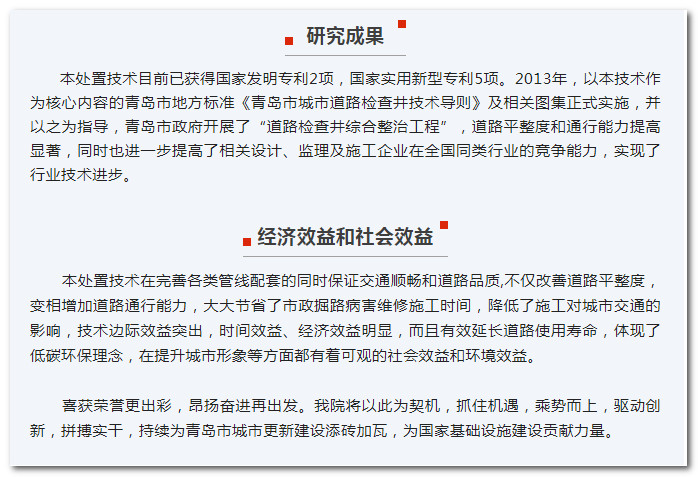 研究成果

本处置技术目前已获得国家发明专利2项，国家实用新型专利5项。2013年，以本技术作为核心内容的青岛市地方标准《青岛市城市道路检查井技术导则》及相关图集正式实施，并以之为指导，青岛市政府开展了“道路检查井综合整治工程”，道路平整度和通行能力提高显著，同时也进一步提高了相关设计、监理及施工企业在全国同类行业的竞争能力，实现了行业技术进步。

经济效益和社会效益

本处置技术在完善各类管线配套的同时保证交通顺畅和道路品质,不仅改善道路平整度，变相增加道路通行能力，大大节省了市政掘路病害维修施工时间，降低了施工对城市交通的影响，技术边际效益突出，时间效益、经济效益明显，而且有效延长道路使用寿命，体现了低碳环保理念，在提升城市形象等方面都有着可观的社会效益和环境效益。

喜获荣誉更出彩，昂扬奋进再出发。我院将以此为契机，抓住机遇，乘势而上，驱动创新，拼搏实干，持续为青岛市城市更新建设添砖加瓦，为国家基础设施建设贡献力量。